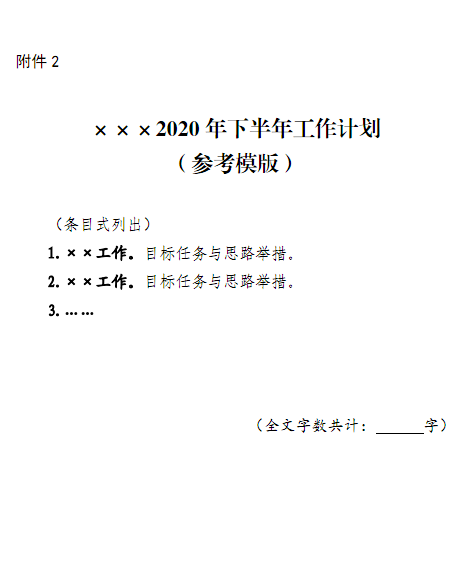 附件2

×××2020年下半年工作计划
（参考模版）

（条目式列出）

1.××工作。目标任务与思路举措。

2.××工作。目标任务与思路举措。

3.……

（全文字数共计：____字）